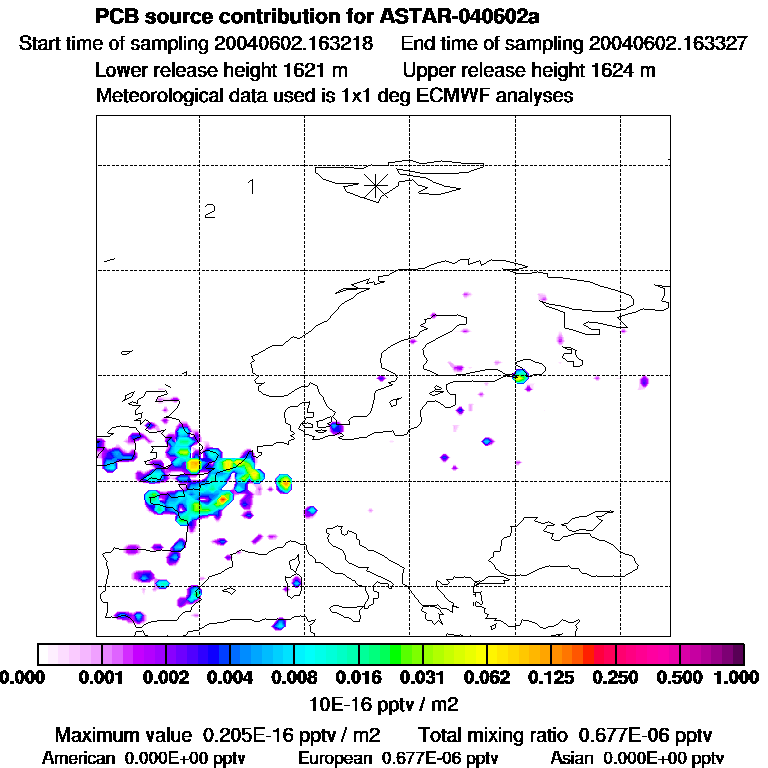 PCB source contribution for ASTAR-040602a
Start time of sampling 20040602.163218 End time of sampling 20040602.163327
Lower release height 1621 m Upper release height 1624 m
Meteorological data used is 1x1 deg ECMWF analyses

1
2

0.000 0.001 0.002 0.004 0.008 0.016 0.031 0.062 0.125 0.250 0.500 1.000
10E-16 pptv / m2

Maximum value 0.205E-16 pptv / m2 Total mixing ratio 0.677E-06 pptv
American 0.000E+00 pptv European 0.677E-06 pptv Asian 0.000E+00 pptv